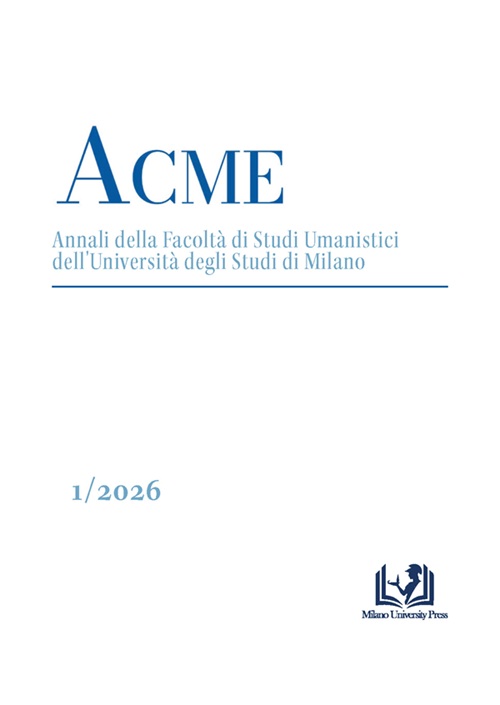 ACME

Annali della Facoltà di Studi Umanistici dell'Università degli Studi di Milano

1/2026

Milano University Press